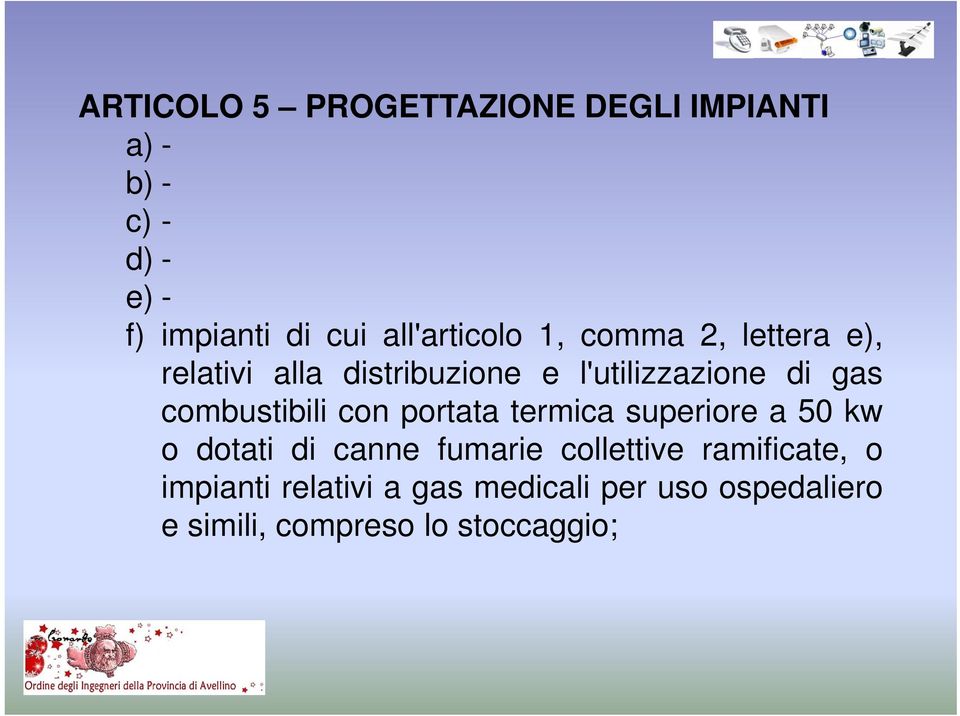 ARTICOLO 5 – PROGETTAZIONE DEGLI IMPIANTI

a) -

b) -

c) -

d) -

e) -

f) impianti di cui all'articolo 1, comma 2, lettera e), relativi alla distribuzione e l'utilizzazione di gas combustibili con portata termica superiore a 50 kw o dotati di canne fumarie collettive ramificate, o impianti relativi a gas medicali per uso ospedaliero e simili, compreso lo stoccaggio;

Leonardo

Ordine degli Ingegneri della Provincia di Avellino